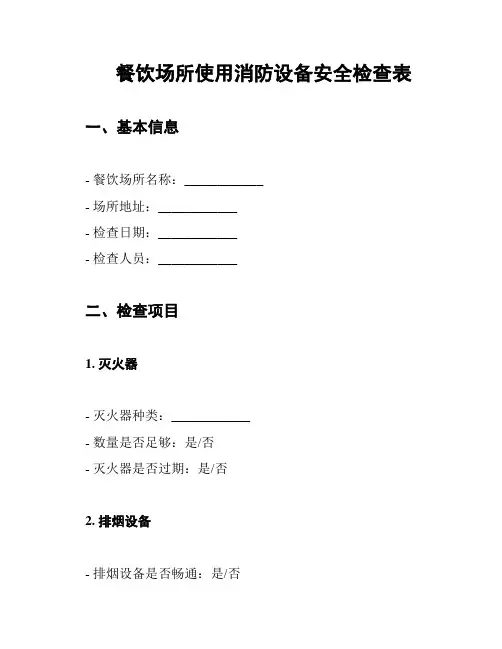 餐饮场所使用消防设备安全检查表

一、基本信息

- 餐饮场所名称：____________

- 场所地址：____________

- 检查日期：____________

- 检查人员：____________

二、检查项目

1. 灭火器

- 灭火器种类：____________

- 数量是否足够：是/否

- 灭火器是否过期：是/否

2. 排烟设备

- 排烟设备是否畅通：是/否